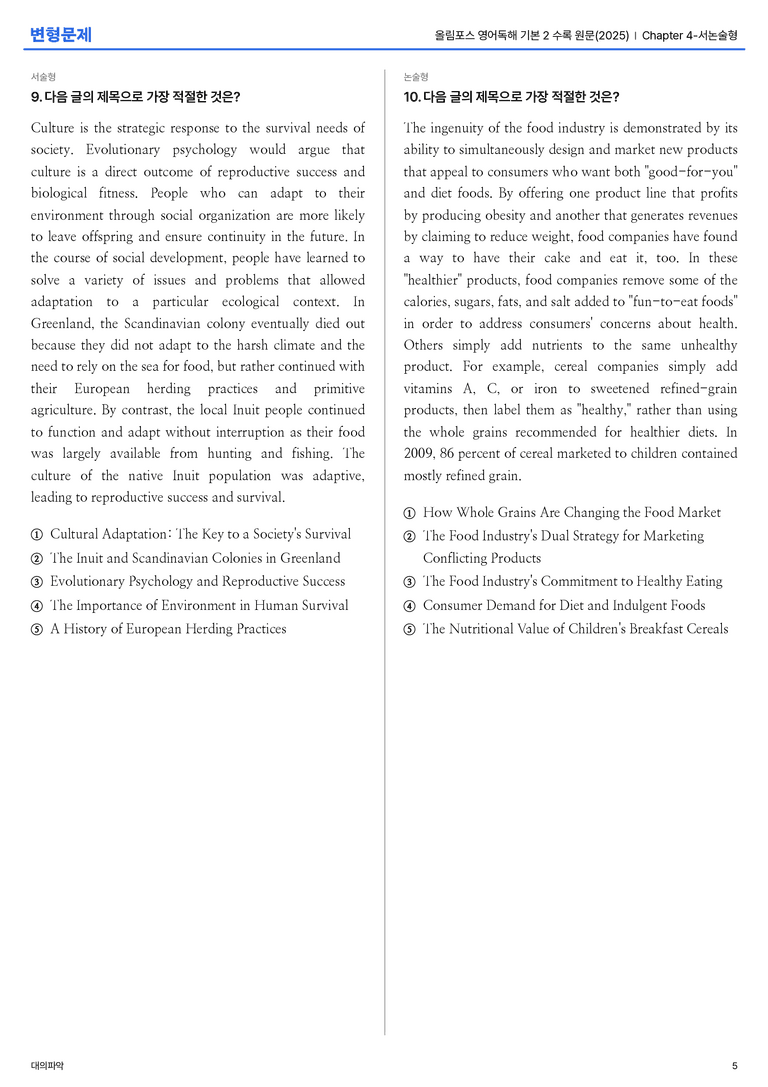 변형문제

올림포스 영어독해 기본 2 수록 원문(2025) | Chapter 4-서논술형

서술형

9. 다음 글의 제목으로 가장 적절한 것은?

Culture is the strategic response to the survival needs of society. Evolutionary psychology would argue that culture is a direct outcome of reproductive success and biological fitness. People who can adapt to their environment through social organization are more likely to leave offspring and ensure continuity in the future. In the course of social development, people have learned to solve a variety of issues and problems that allowed adaptation to a particular ecological context. In Greenland, the Scandinavian colony eventually died out because they did not adapt to the harsh climate and the need to rely on the sea for food, but rather continued with their European herding practices and primitive agriculture. By contrast, the local Inuit people continued to function and adapt without interruption as their food was largely available from hunting and fishing. The culture of the native Inuit population was adaptive, leading to reproductive success and survival.

① Cultural Adaptation: The Key to a Society's Survival
② The Inuit and Scandinavian Colonies in Greenland
③ Evolutionary Psychology and Reproductive Success
④ The Importance of Environment in Human Survival
⑤ A History of European Herding Practices

논술형

10. 다음 글의 제목으로 가장 적절한 것은?

The ingenuity of the food industry is demonstrated by its ability to simultaneously design and market new products that appeal to consumers who want both "good-for-you" and diet foods. By offering one product line that profits by producing obesity and another that generates revenues by claiming to reduce weight, food companies have found a way to have their cake and eat it, too. In these "healthier" products, food companies remove some of the calories, sugars, fats, and salt added to "fun-to-eat foods" in order to address consumers' concerns about health. Others simply add nutrients to the same unhealthy product. For example, cereal companies simply add vitamins A, C, or iron to sweetened refined-grain products, then label them as "healthy," rather than using the whole grains recommended for healthier diets. In 2009, 86 percent of cereal marketed to children contained mostly refined grain.

① How Whole Grains Are Changing the Food Market
② The Food Industry's Dual Strategy for Marketing Conflicting Products
③ The Food Industry's Commitment to Healthy Eating
④ Consumer Demand for Diet and Indulgent Foods
⑤ The Nutritional Value of Children's Breakfast Cereals

대의파악

5